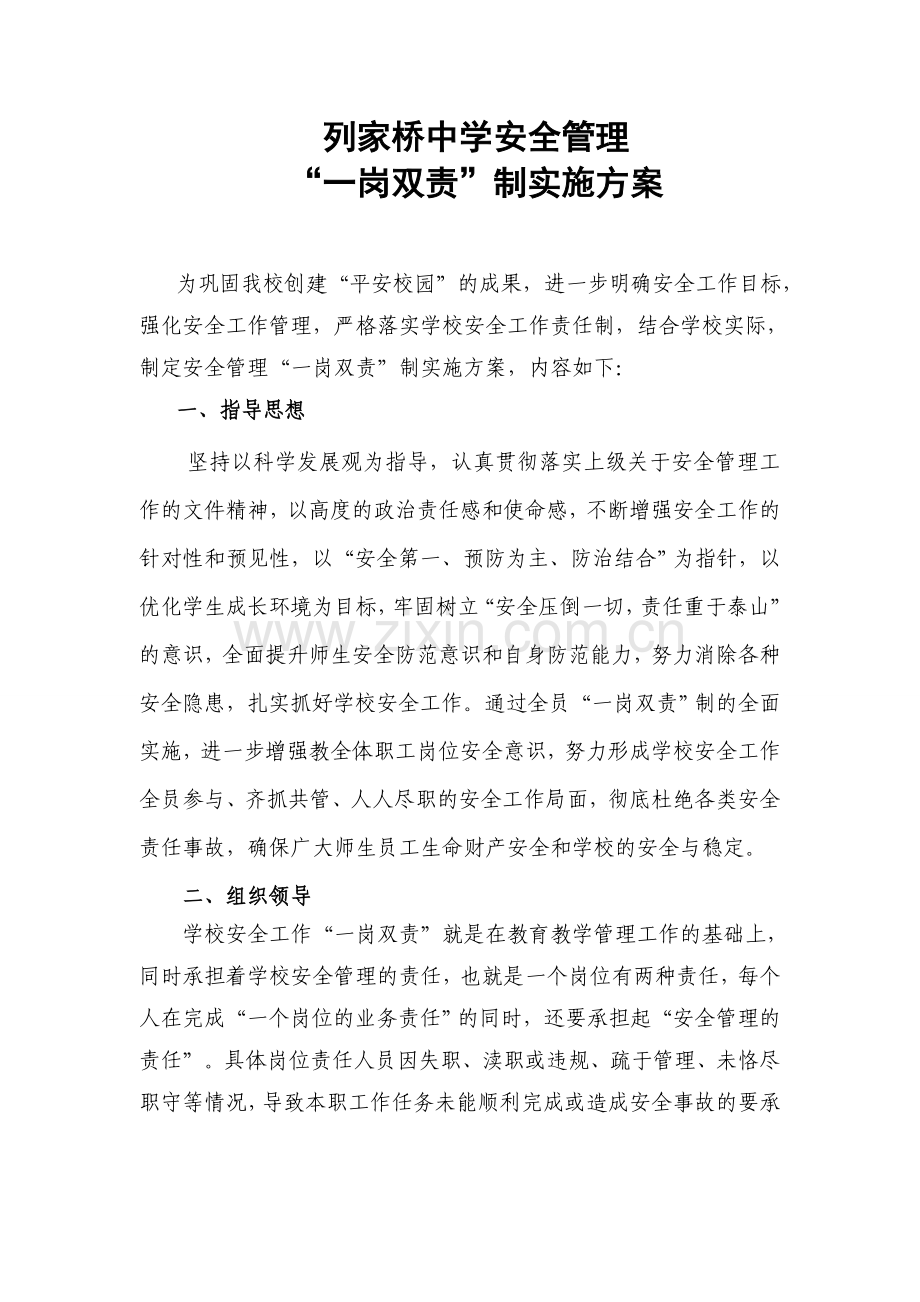 列家桥中学安全管理
“一岗双责”制实施方案

为巩固我校创建“平安校园”的成果，进一步明确安全工作目标，强化安全工作管理，严格落实学校安全工作责任制，结合学校实际，制定安全管理“一岗双责”制实施方案，内容如下:

一、指导思想

坚持以科学发展观为指导，认真贯彻落实上级关于安全管理工作的文件精神，以高度的政治责任感和使命感，不断增强安全工作的针对性和预见性，以“安全第一、预防为主、防治结合”为指针，以优化学生成长环境为目标，牢固树立“安全压倒一切，责任重于泰山”的意识，全面提升师生安全防范意识和自身防范能力，努力消除各种安全隐患，扎实抓好学校安全工作。通过全员“一岗双责”制的全面实施，进一步增强教全体职工岗位安全意识，努力形成学校安全工作全员参与、齐抓共管、人人尽职的安全工作局面，彻底杜绝各类安全责任事故，确保广大师生员工生命财产安全和学校的安全与稳定。

二、组织领导

学校安全工作“一岗双责”就是在教育教学管理工作的基础上，同时承担着学校安全管理的责任，也就是一个岗位有两种责任，每个人在完成“一个岗位的业务责任”的同时，还要承担起“安全管理的责任”。具体岗位责任人员因失职、渎职或违规、疏于管理、未恪尽职守等情况，导致本职工作任务未能顺利完成或造成安全事故的要承

www.zixin.com.cn